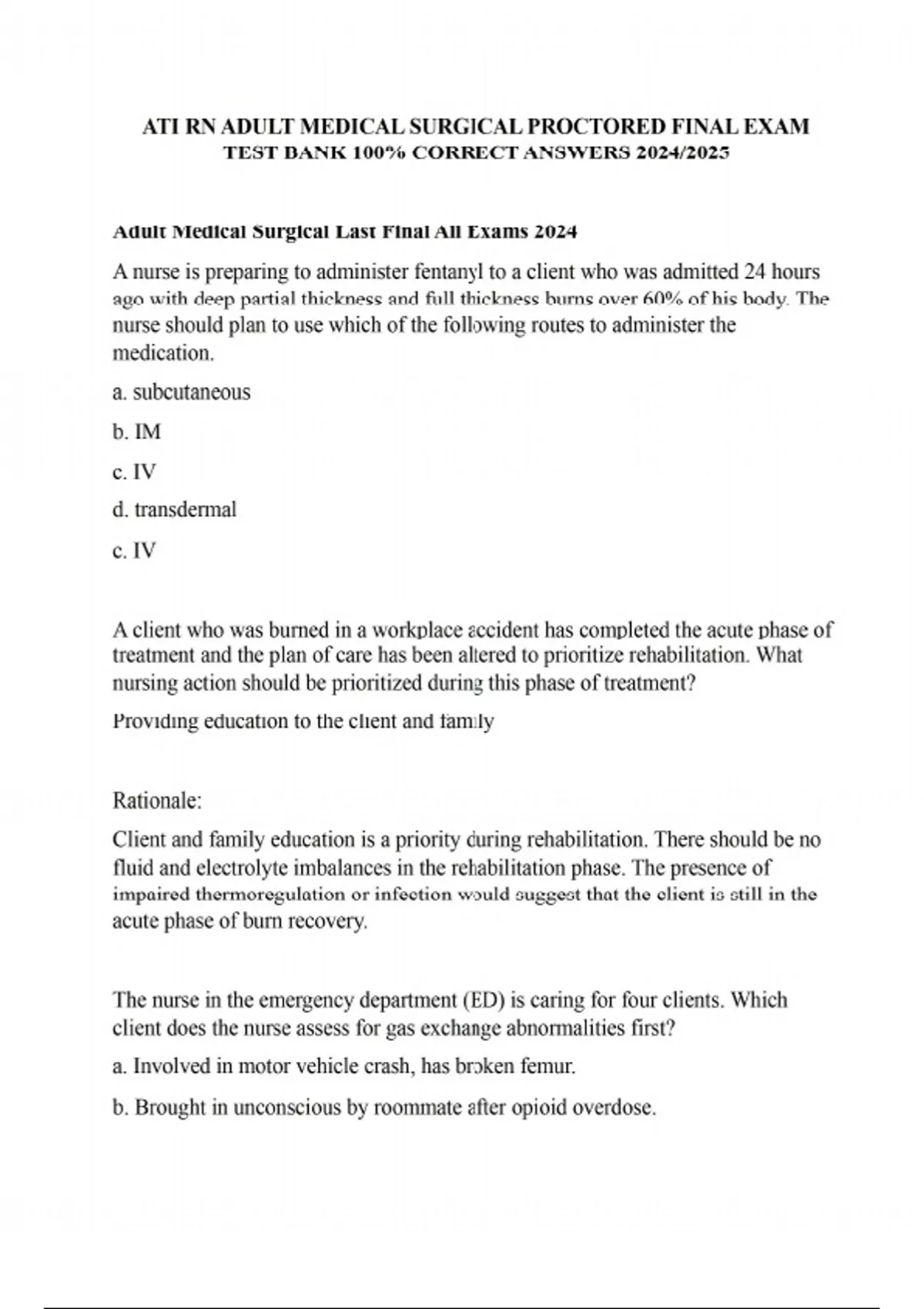 ATI RN ADULT MEDICAL SURGICAL PROCTORED FINAL EXAM
TEST BANK 100% CORRECT ANSWERS 2024/2025

Adult Medical Surgical Last Final All Exams 2024

A nurse is preparing to administer fentanyl to a client who was admitted 24 hours ago with deep partial thickness and full thickness burns over 60% of his body. The nurse should plan to use which of the following routes to administer the medication.

a. subcutaneous

b. IM

c. IV

d. transdermal

c. IV

A client who was burned in a workplace accident has completed the acute phase of treatment and the plan of care has been altered to prioritize rehabilitation. What nursing action should be prioritized during this phase of treatment?

Providing education to the client and family

Rationale:

Client and family education is a priority during rehabilitation. There should be no fluid and electrolyte imbalances in the rehabilitation phase. The presence of impaired thermoregulation or infection would suggest that the client is still in the acute phase of burn recovery.

The nurse in the emergency department (ED) is caring for four clients. Which client does the nurse assess for gas exchange abnormalities first?

a. Involved in motor vehicle crash, has broken femur.

b. Brought in unconscious by roommate after opioid overdose.